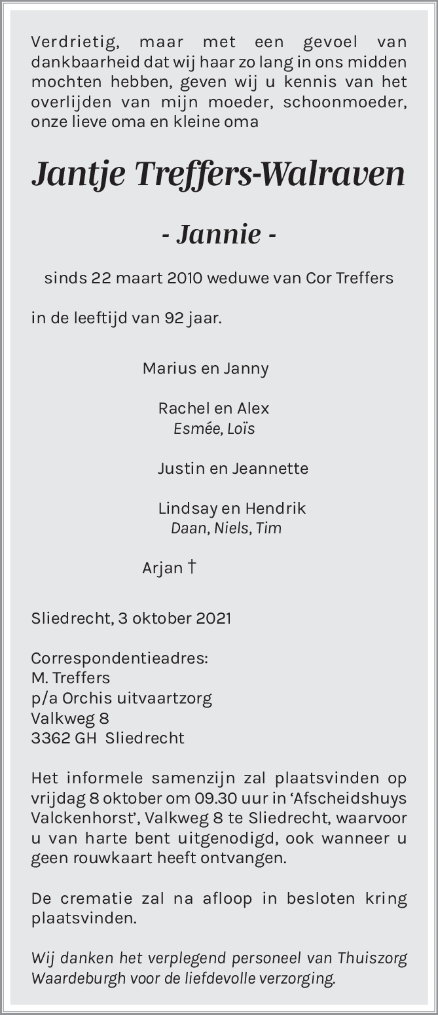 Verdrietig, maar met een gevoel van dankbaarheid dat wij haar zo lang in ons midden mochten hebben, geven wij u kennis van het overlijden van mijn moeder, schoonmoeder, onze lieve oma en kleine oma

Jantje Treffers-Walraven

- Jannie -

sinds 22 maart 2010 weduwe van Cor Treffers

in de leeftijd van 92 jaar.

Marius en Janny

Rachel en Alex
Esmée, Loïs

Justin en Jeannette

Lindsay en Hendrik
Daan, Niels, Tim

Arjan †

Sliedrecht, 3 oktober 2021

Correspondentieadres:
M. Treffers
p/a Orchis uitvaartzorg
Valkweg 8
3362 GH Sliedrecht

Het informele samenzijn zal plaatsvinden op vrijdag 8 oktober om 09.30 uur in 'Afscheidshuys Valckenhorst', Valkweg 8 te Sliedrecht, waarvoor u van harte bent uitgenodigd, ook wanneer u geen rouwkaart heeft ontvangen.

De crematie zal na afloop in besloten kring plaatsvinden.

Wij danken het verplegend personeel van Thuiszorg Waardeburgh voor de liefdevolle verzorging.